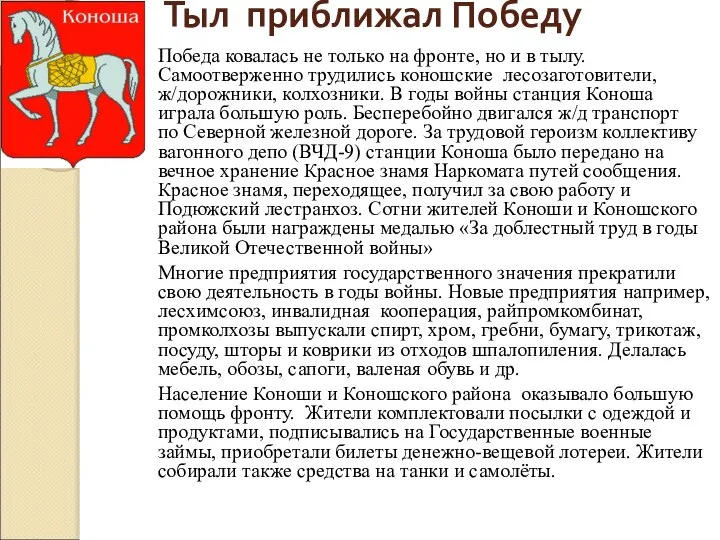 Коноша

Тыл приближал Победу

Победа ковалась не только на фронте, но и в тылу. Самоотверженно трудились коношские лесозаготовители, ж/дорожники, колхозники. В годы войны станция Коноша играла большую роль. Бесперебойно двигался ж/д транспорт по Северной железной дороге. За трудовой героизм коллективу вагонного депо (ВЧД-9) станции Коноша было передано на вечное хранение Красное знамя Наркомата путей сообщения. Красное знамя, переходящее, получил за свою работу и Подюжский лестранхоз. Сотни жителей Коноши и Коношского района были награждены медалью «За доблестный труд в годы Великой Отечественной войны»

Многие предприятия государственного значения прекратили свою деятельность в годы войны. Новые предприятия например, лесхимсоюз, инвалидная кооперация, райпромкомбинат, промколхозы выпускали спирт, хром, гребни, бумагу, трикотаж, посуду, шторы и коврики из отходов шпалопиления. Делалась мебель, обозы, сапоги, валеная обувь и др.

Население Коноши и Коношского района оказывало большую помощь фронту. Жители комплектовали посылки с одеждой и продуктами, подписывались на Государственные военные займы, приобретали билеты денежно-вещевой лотереи. Жители собирали также средства на танки и самолёты.